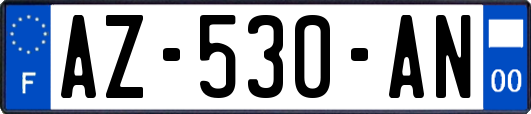 F
AZ-530-AN
00